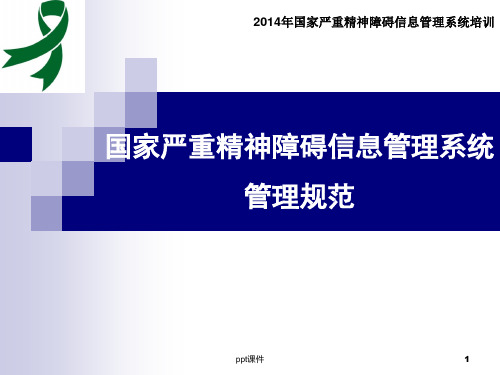 2014年国家严重精神障碍信息管理系统培训

国家严重精神障碍信息管理系统
管理规范

ppt课件

1